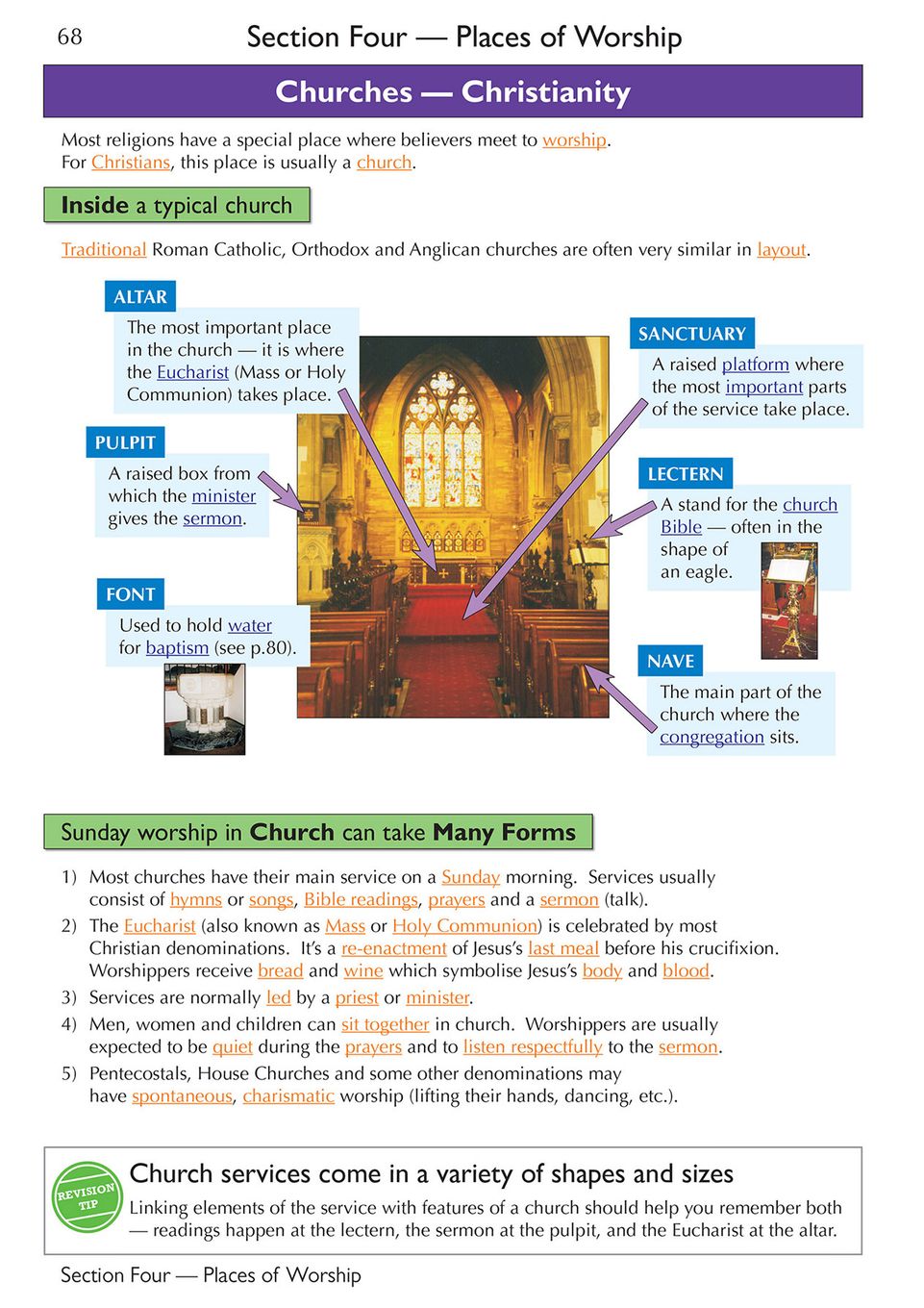 68

Section Four — Places of Worship

Churches — Christianity

Most religions have a special place where believers meet to worship. For Christians, this place is usually a church.

Inside a typical church

Traditional Roman Catholic, Orthodox and Anglican churches are often very similar in layout.

ALTAR

The most important place in the church — it is where the Eucharist (Mass or Holy Communion) takes place.

PULPIT

A raised box from which the minister gives the sermon.

FONT

Used to hold water for baptism (see p.80).

SANCTUARY

A raised platform where the most important parts of the service take place.

LECTERN

A stand for the church Bible — often in the shape of an eagle.

NAVE

The main part of the church where the congregation sits.

Sunday worship in Church can take Many Forms

1) Most churches have their main service on a Sunday morning. Services usually consist of hymns or songs, Bible readings, prayers and a sermon (talk).

2) The Eucharist (also known as Mass or Holy Communion) is celebrated by most Christian denominations. It's a re-enactment of Jesus's last meal before his crucifixion. Worshippers receive bread and wine which symbolise Jesus's body and blood.

3) Services are normally led by a priest or minister.

4) Men, women and children can sit together in church. Worshippers are usually expected to be quiet during the prayers and to listen respectfully to the sermon.

5) Pentecostals, House Churches and some other denominations may have spontaneous, charismatic worship (lifting their hands, dancing, etc.).

REVISION TIP

Church services come in a variety of shapes and sizes

Linking elements of the service with features of a church should help you remember both — readings happen at the lectern, the sermon at the pulpit, and the Eucharist at the altar.

Section Four — Places of Worship